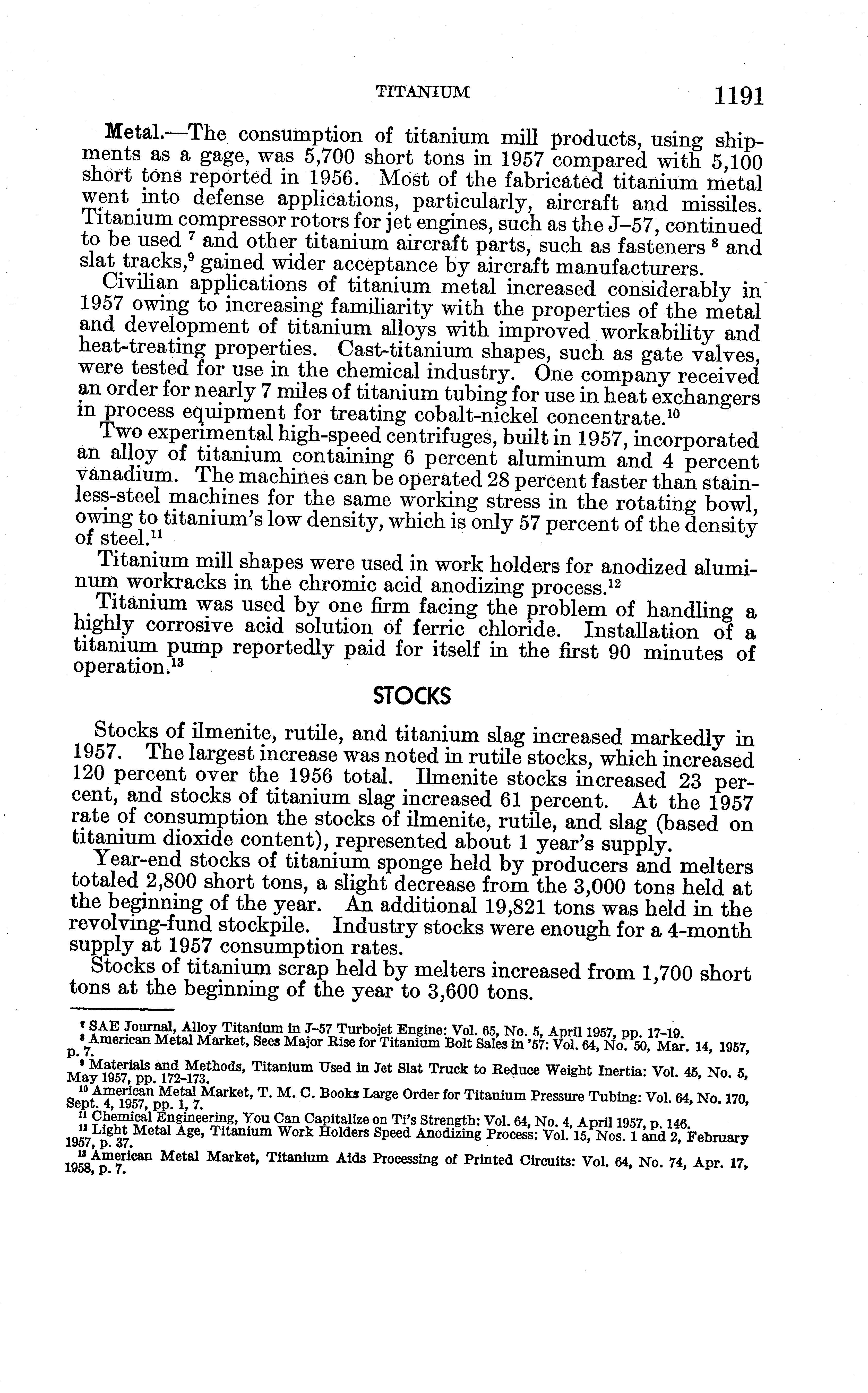 TITANIUM 1191

Metal.—The consumption of titanium mill products, using shipments as a gage, was 5,700 short tons in 1957 compared with 5,100 short tons reported in 1956. Most of the fabricated titanium metal went into defense applications, particularly, aircraft and missiles. Titanium compressor rotors for jet engines, such as the J–57, continued to be used $^7$ and other titanium aircraft parts, such as fasteners $^8$ and slat tracks,$^9$ gained wider acceptance by aircraft manufacturers.

Civilian applications of titanium metal increased considerably in 1957 owing to increasing familiarity with the properties of the metal and development of titanium alloys with improved workability and heat-treating properties. Cast-titanium shapes, such as gate valves, were tested for use in the chemical industry. One company received an order for nearly 7 miles of titanium tubing for use in heat exchangers in process equipment for treating cobalt-nickel concentrate.$^{10}$

Two experimental high-speed centrifuges, built in 1957, incorporated an alloy of titanium containing 6 percent aluminum and 4 percent vanadium. The machines can be operated 28 percent faster than stainless-steel machines for the same working stress in the rotating bowl, owing to titanium's low density, which is only 57 percent of the density of steel.$^{11}$

Titanium mill shapes were used in work holders for anodized aluminum workracks in the chromic acid anodizing process.$^{12}$

Titanium was used by one firm facing the problem of handling a highly corrosive acid solution of ferric chloride. Installation of a titanium pump reportedly paid for itself in the first 90 minutes of operation.$^{13}$

STOCKS

Stocks of ilmenite, rutile, and titanium slag increased markedly in 1957. The largest increase was noted in rutile stocks, which increased 120 percent over the 1956 total. Ilmenite stocks increased 23 percent, and stocks of titanium slag increased 61 percent. At the 1957 rate of consumption the stocks of ilmenite, rutile, and slag (based on titanium dioxide content), represented about 1 year's supply.

Year-end stocks of titanium sponge held by producers and melters totaled 2,800 short tons, a slight decrease from the 3,000 tons held at the beginning of the year. An additional 19,821 tons was held in the revolving-fund stockpile. Industry stocks were enough for a 4-month supply at 1957 consumption rates.

Stocks of titanium scrap held by melters increased from 1,700 short tons at the beginning of the year to 3,600 tons.

$^7$ SAE Journal, Alloy Titanium in J–57 Turbojet Engine: Vol. 65, No. 5, April 1957, pp. 17–19.
$^8$ American Metal Market, Sees Major Rise for Titanium Bolt Sales in '57: Vol. 64, No. 50, Mar. 14, 1957, p. 7.
$^9$ Materials and Methods, Titanium Used in Jet Slat Truck to Reduce Weight Inertia: Vol. 45, No. 5, May 1957, pp. 172–173.
$^{10}$ American Metal Market, T. M. C. Books Large Order for Titanium Pressure Tubing: Vol. 64, No. 170, Sept. 4, 1957, pp. 1, 7.
$^{11}$ Chemical Engineering, You Can Capitalize on Ti's Strength: Vol. 64, No. 4, April 1957, p. 146.
$^{12}$ Light Metal Age, Titanium Work Holders Speed Anodizing Process: Vol. 15, Nos. 1 and 2, February 1957, p. 37.
$^{13}$ American Metal Market, Titanium Aids Processing of Printed Circuits: Vol. 64, No. 74, Apr. 17, 1958, p. 7.